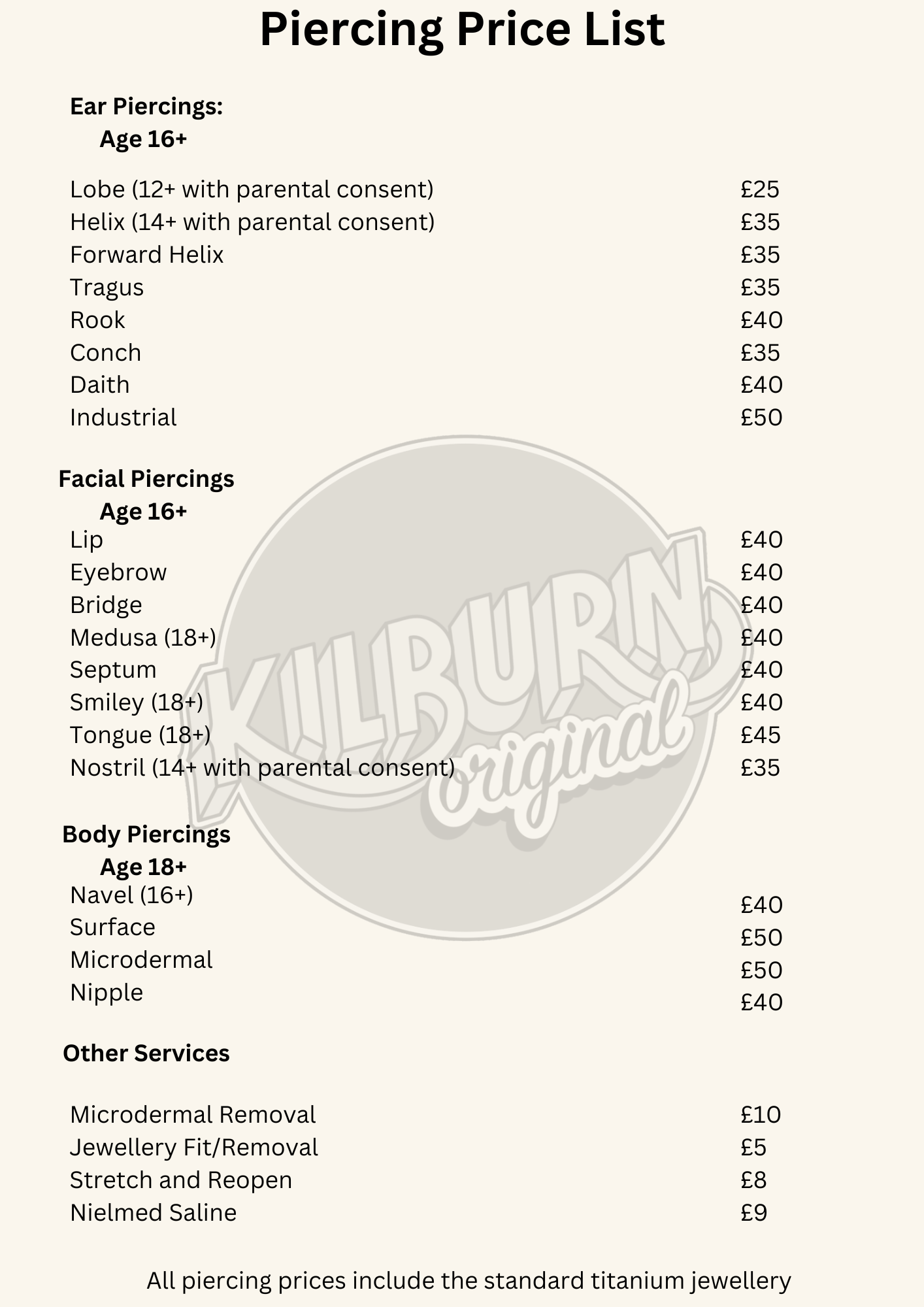 Piercing Price List

Ear Piercings:
Age 16+

| | |
|---|---|
| Lobe (12+ with parental consent) | £25 |
| Helix (14+ with parental consent) | £35 |
| Forward Helix | £35 |
| Tragus | £35 |
| Rook | £40 |
| Conch | £35 |
| Daith | £40 |
| Industrial | £50 |

Facial Piercings
Age 16+

| | |
|---|---|
| Lip | £40 |
| Eyebrow | £40 |
| Bridge | £40 |
| Medusa (18+) | £40 |
| Septum | £40 |
| Smiley (18+) | £40 |
| Tongue (18+) | £45 |
| Nostril (14+ with parental consent) | £35 |

Body Piercings
Age 18+

| | |
|---|---|
| Navel (16+) | £40 |
| Surface | £50 |
| Microdermal | £50 |
| Nipple | £40 |

Other Services

| | |
|---|---|
| Microdermal Removal | £10 |
| Jewellery Fit/Removal | £5 |
| Stretch and Reopen | £8 |
| Nielmed Saline | £9 |

All piercing prices include the standard titanium jewellery

KILBURN original